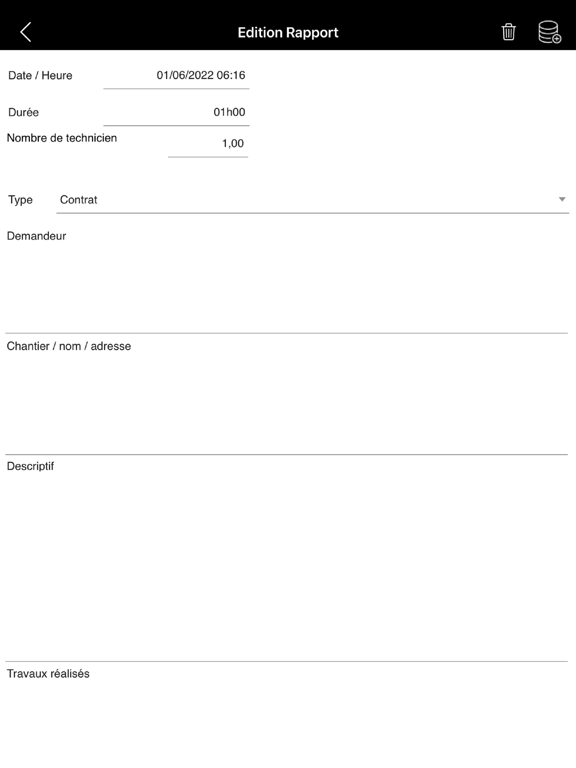 Edition Rapport

Date / Heure 01/06/2022 06:16

Durée 01h00

Nombre de technicien 1,00

Type Contrat

Demandeur

Chantier / nom / adresse

Descriptif

Travaux réalisés